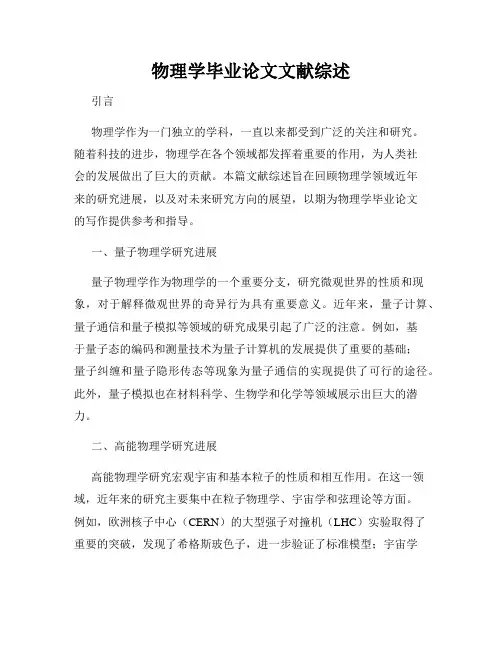 物理学毕业论文文献综述

引言

物理学作为一门独立的学科，一直以来都受到广泛的关注和研究。随着科技的进步，物理学在各个领域都发挥着重要的作用，为人类社会的发展做出了巨大的贡献。本篇文献综述旨在回顾物理学领域近年来的研究进展，以及对未来研究方向的展望，以期为物理学毕业论文的写作提供参考和指导。

一、量子物理学研究进展

量子物理学作为物理学的一个重要分支，研究微观世界的性质和现象，对于解释微观世界的奇异行为具有重要意义。近年来，量子计算、量子通信和量子模拟等领域的研究成果引起了广泛的注意。例如，基于量子态的编码和测量技术为量子计算机的发展提供了重要的基础；量子纠缠和量子隐形传态等现象为量子通信的实现提供了可行的途径。此外，量子模拟也在材料科学、生物学和化学等领域展示出巨大的潜力。

二、高能物理学研究进展

高能物理学研究宏观宇宙和基本粒子的性质和相互作用。在这一领域，近年来的研究主要集中在粒子物理学、宇宙学和弦理论等方面。例如，欧洲核子中心（CERN）的大型强子对撞机（LHC）实验取得了重要的突破，发现了希格斯玻色子，进一步验证了标准模型；宇宙学